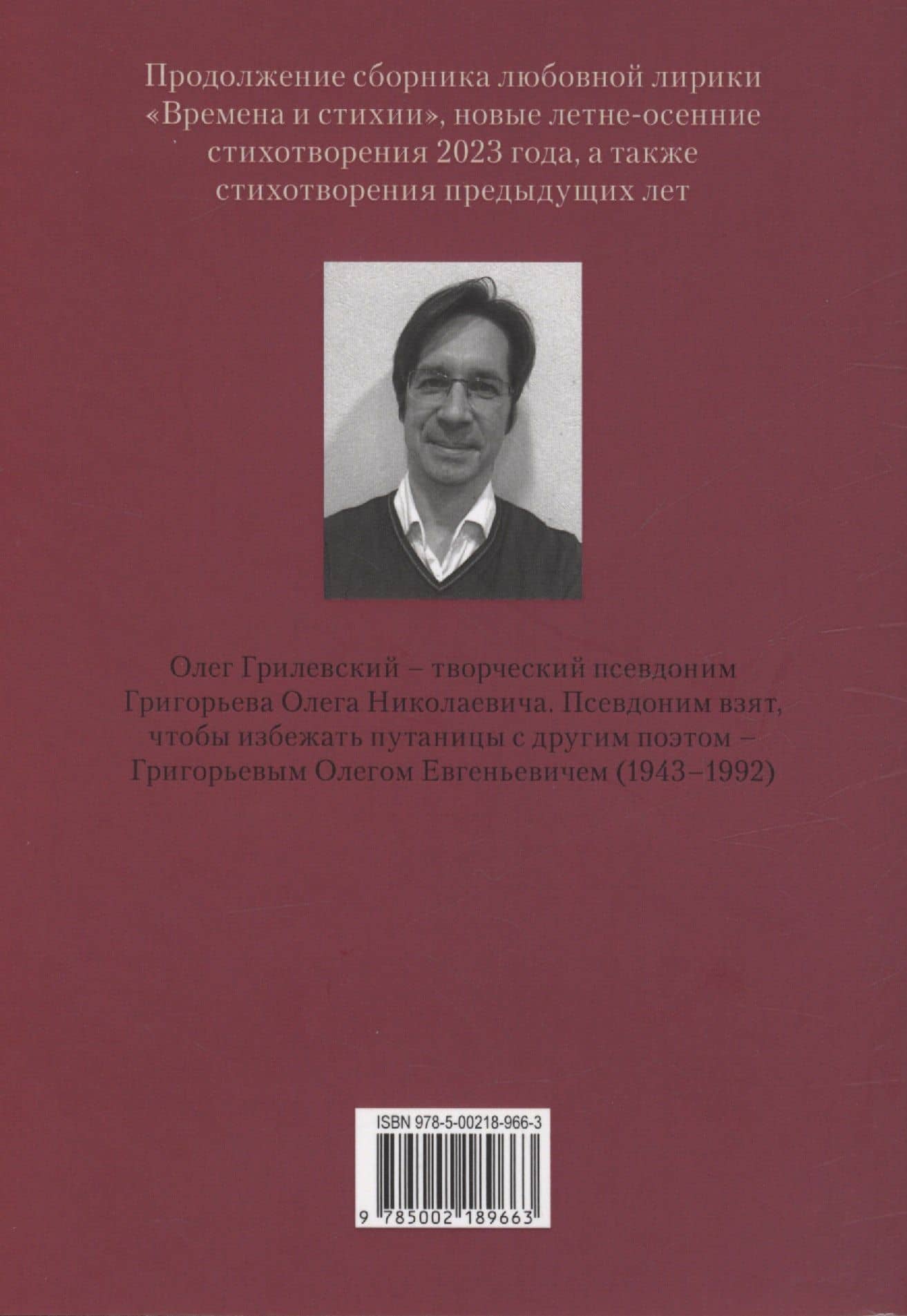 Продолжение сборника любовной лирики «Времена и стихии», новые летне-осенние стихотворения 2023 года, а также стихотворения предыдущих лет

Олег Грилевский – творческий псевдоним Григорьева Олега Николаевича. Псевдоним взят, чтобы избежать путаницы с другим поэтом – Григорьевым Олегом Евгеньевичем (1943–1992)

ISBN 978-5-00218-966-3

9 785002 189663